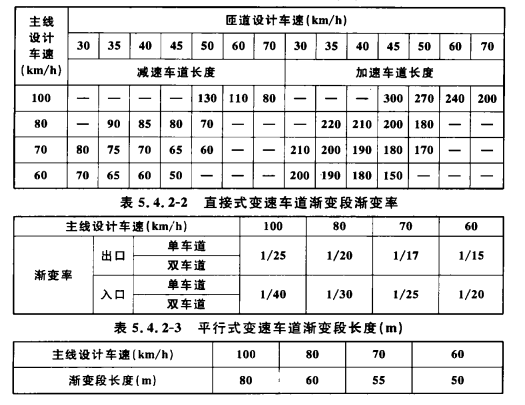 | 主线设计车速(km/h) | 匝道设计车速(km/h) | | | | | | | | | | | | | |
|---|---|---|---|---|---|---|---|---|---|---|---|---|---|---|
| | 30 | 35 | 40 | 45 | 50 | 60 | 70 | 30 | 35 | 40 | 45 | 50 | 60 | 70 |
| | 减速车道长度 | | | | | | | 加速车道长度 | | | | | | |
| 100 | — | — | — | — | 130 | 110 | 80 | — | — | — | 300 | 270 | 240 | 200 |
| 80 | — | 90 | 85 | 80 | 70 | — | — | — | 220 | 210 | 200 | 180 | — | — |
| 70 | 80 | 75 | 70 | 65 | 60 | — | — | 210 | 200 | 190 | 180 | 170 | — | — |
| 60 | 70 | 65 | 60 | 50 | — | — | — | 200 | 190 | 180 | 150 | — | — | — |

表 5.4.2-2 直接式变速车道渐变段渐变率

| 主线设计车速(km/h) | | | 100 | 80 | 70 | 60 |
|---|---|---|---|---|---|---|
| 渐变率 | 出口 | 单车道 | 1/25 | 1/20 | 1/17 | 1/15 |
| | | 双车道 | | | | |
| | 入口 | 单车道 | 1/40 | 1/30 | 1/25 | 1/20 |
| | | 双车道 | | | | |

表 5.4.2-3 平行式变速车道渐变段长度(m)

| 主线设计车速(km/h) | 100 | 80 | 70 | 60 |
|---|---|---|---|---|
| 渐变段长度(m) | 80 | 60 | 55 | 50 |